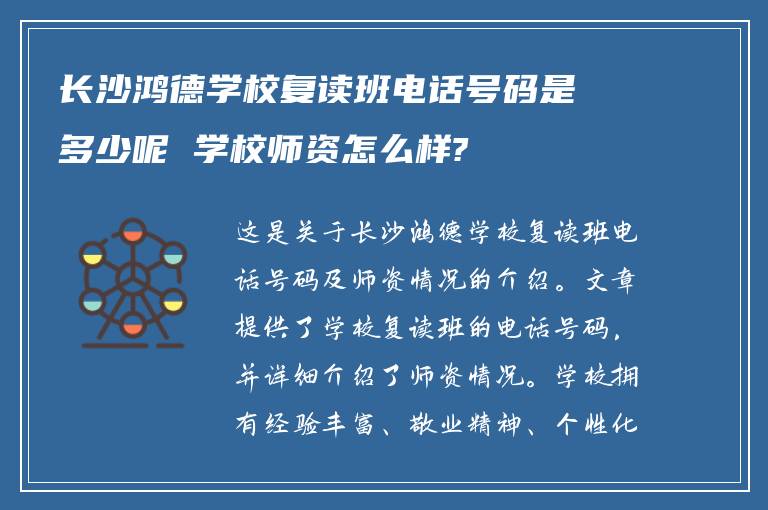 长沙鸿德学校复读班电话号码是多少呢 学校师资怎么样?

这是关于长沙鸿德学校复读班电话号码及师资情况的介绍。文章提供了学校复读班的电话号码，并详细介绍了师资情况。学校拥有经验丰富、敬业精神、个性化